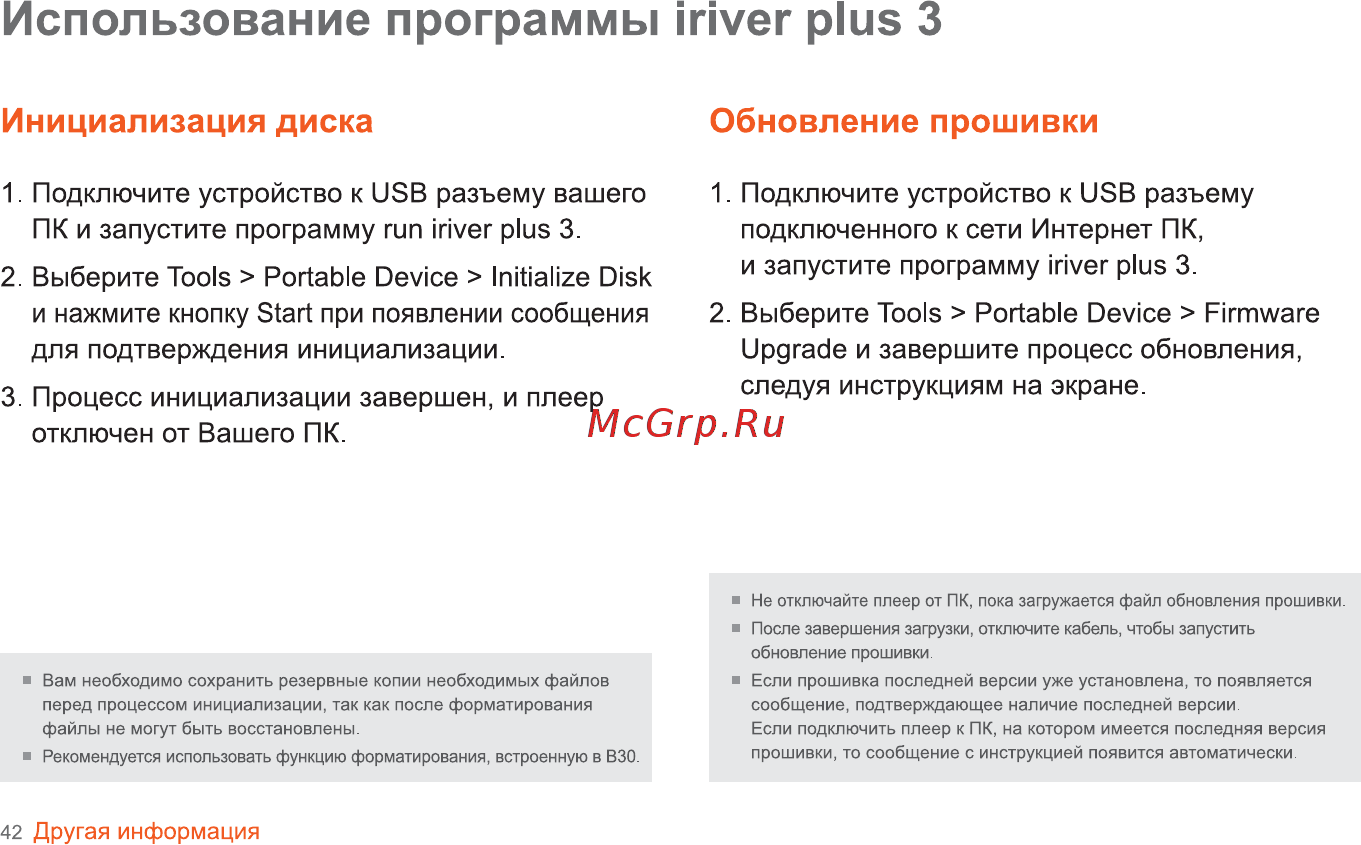 Использование программы iriver plus 3

Инициализация диска

1. Подключите устройство к USB разъему вашего ПК и запустите программу run iriver plus 3.

2. Выберите Tools > Portable Device > Initialize Disk и нажмите кнопку Start при появлении сообщения для подтверждения инициализации.

3. Процесс инициализации завершен, и плеер отключен от Вашего ПК.

■ Вам необходимо сохранить резервные копии необходимых файлов перед процессом инициализации, так как после форматирования файлы не могут быть восстановлены.

■ Рекомендуется использовать функцию форматирования, встроенную в B30.

Обновление прошивки

1. Подключите устройство к USB разъему подключенного к сети Интернет ПК, и запустите программу iriver plus 3.

2. Выберите Tools > Portable Device > Firmware Upgrade и завершите процесс обновления, следуя инструкциям на экране.

McGrp.Ru

■ Не отключайте плеер от ПК, пока загружается файл обновления прошивки.

■ После завершения загрузки, отключите кабель, чтобы запустить обновление прошивки.

■ Если прошивка последней версии уже установлена, то появляется сообщение, подтверждающее наличие последней версии. Если подключить плеер к ПК, на котором имеется последняя версия прошивки, то сообщение с инструкцией появится автоматически.

42 Другая информация